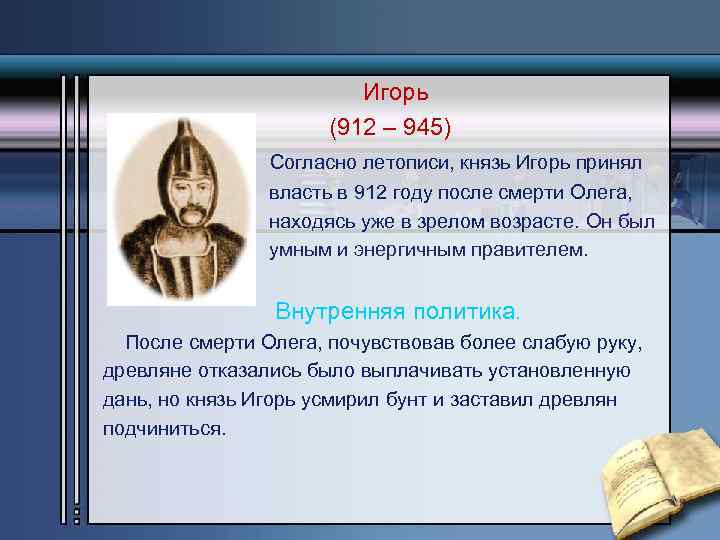 Игорь
(912 – 945)

Согласно летописи, князь Игорь принял власть в 912 году после смерти Олега, находясь уже в зрелом возрасте. Он был умным и энергичным правителем.

Внутренняя политика.

После смерти Олега, почувствовав более слабую руку, древляне отказались было выплачивать установленную дань, но князь Игорь усмирил бунт и заставил древлян подчиниться.